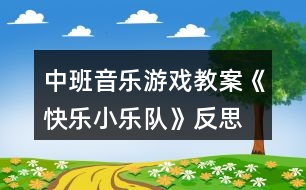 中班音乐游戏教案《快乐小乐队》反思